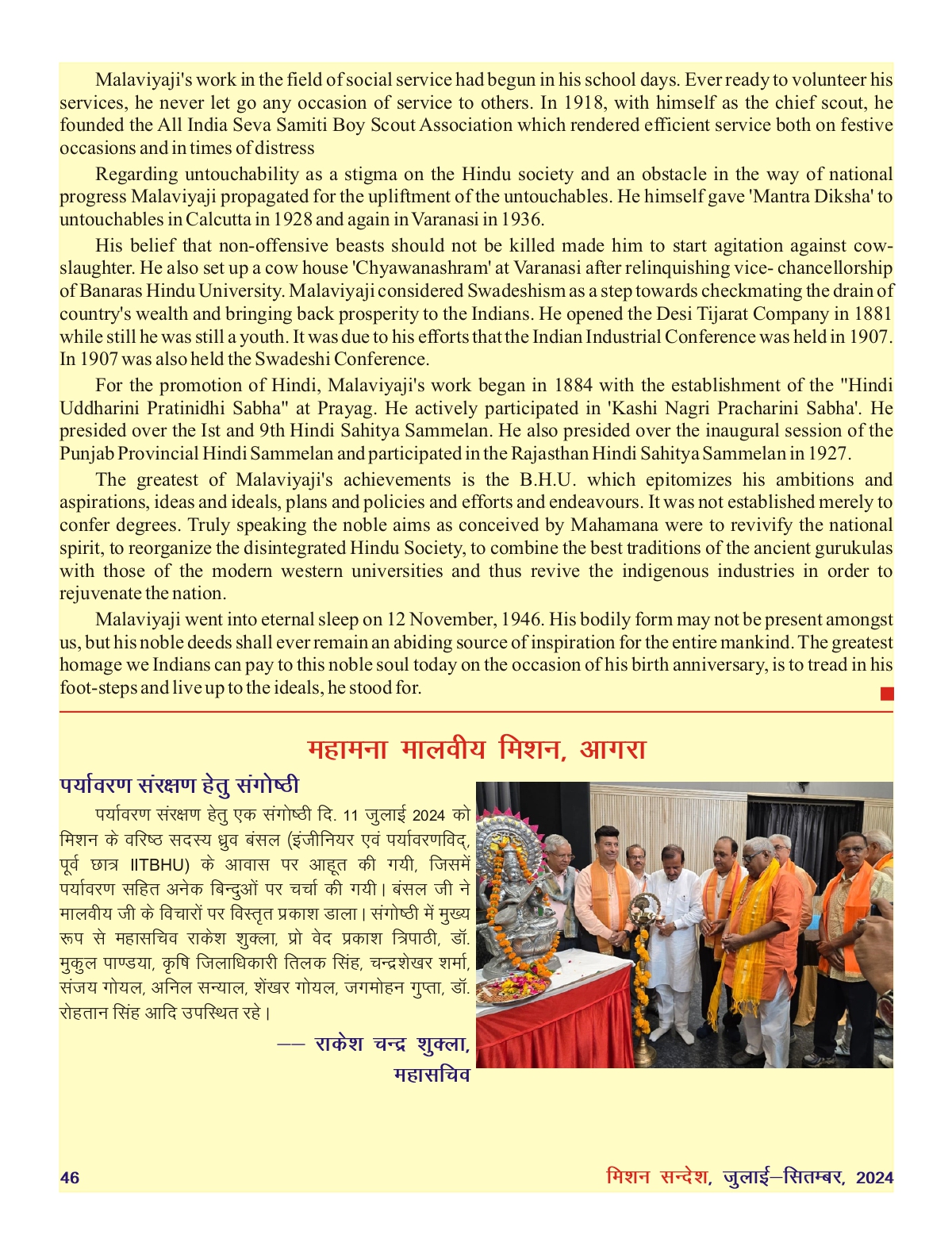 Malaviyaji's work in the field of social service had begun in his school days. Ever ready to volunteer his services, he never let go any occasion of service to others. In 1918, with himself as the chief scout, he founded the All India Seva Samiti Boy Scout Association which rendered efficient service both on festive occasions and in times of distress

Regarding untouchability as a stigma on the Hindu society and an obstacle in the way of national progress Malaviyaji propagated for the upliftment of the untouchables. He himself gave 'Mantra Diksha' to untouchables in Calcutta in 1928 and again in Varanasi in 1936.

His belief that non-offensive beasts should not be killed made him to start agitation against cow-slaughter. He also set up a cow house 'Chyawanashram' at Varanasi after relinquishing vice- chancellorship of Banaras Hindu University. Malaviyaji considered Swadeshism as a step towards checkmating the drain of country's wealth and bringing back prosperity to the Indians. He opened the Desi Tijarat Company in 1881 while still he was still a youth. It was due to his efforts that the Indian Industrial Conference was held in 1907. In 1907 was also held the Swadeshi Conference.

For the promotion of Hindi, Malaviyaji's work began in 1884 with the establishment of the "Hindi Uddharini Pratinidhi Sabha" at Prayag. He actively participated in 'Kashi Nagri Pracharini Sabha'. He presided over the Ist and 9th Hindi Sahitya Sammelan. He also presided over the inaugural session of the Punjab Provincial Hindi Sammelan and participated in the Rajasthan Hindi Sahitya Sammelan in 1927.

The greatest of Malaviyaji's achievements is the B.H.U. which epitomizes his ambitions and aspirations, ideas and ideals, plans and policies and efforts and endeavours. It was not established merely to confer degrees. Truly speaking the noble aims as conceived by Mahamana were to revivify the national spirit, to reorganize the disintegrated Hindu Society, to combine the best traditions of the ancient gurukulas with those of the modern western universities and thus revive the indigenous industries in order to rejuvenate the nation.

Malaviyaji went into eternal sleep on 12 November, 1946. His bodily form may not be present amongst us, but his noble deeds shall ever remain an abiding source of inspiration for the entire mankind. The greatest homage we Indians can pay to this noble soul today on the occasion of his birth anniversary, is to tread in his foot-steps and live up to the ideals, he stood for.

महामना मालवीय मिशन, आगरा

पर्यावरण संरक्षण हेतु संगोष्ठी

पर्यावरण संरक्षण हेतु एक संगोष्ठी दि. 11 जुलाई 2024 को मिशन के वरिष्ठ सदस्य ध्रुव बंसल (इंजीनियर एवं पर्यावरणविद्, पूर्व छात्र IITBHU) के आवास पर आहूत की गयी, जिसमें पर्यावरण सहित अनेक बिन्दुओं पर चर्चा की गयी। बंसल जी ने मालवीय जी के विचारों पर विस्तृत प्रकाश डाला। संगोष्ठी में मुख्य रूप से महासचिव राकेश शुक्ला, प्रो वेद प्रकाश त्रिपाठी, डॉ. मुकुल पाण्डया, कृषि जिलाधिकारी तिलक सिंह, चन्द्रशेखर शर्मा, संजय गोयल, अनिल सन्याल, शेखर गोयल, जगमोहन गुप्ता, डॉ. रोहतान सिंह आदि उपस्थित रहे।

—— राकेश चन्द्र शुक्ला,
महासचिव

46

मिशन सन्देश, जुलाई–सितम्बर, 2024